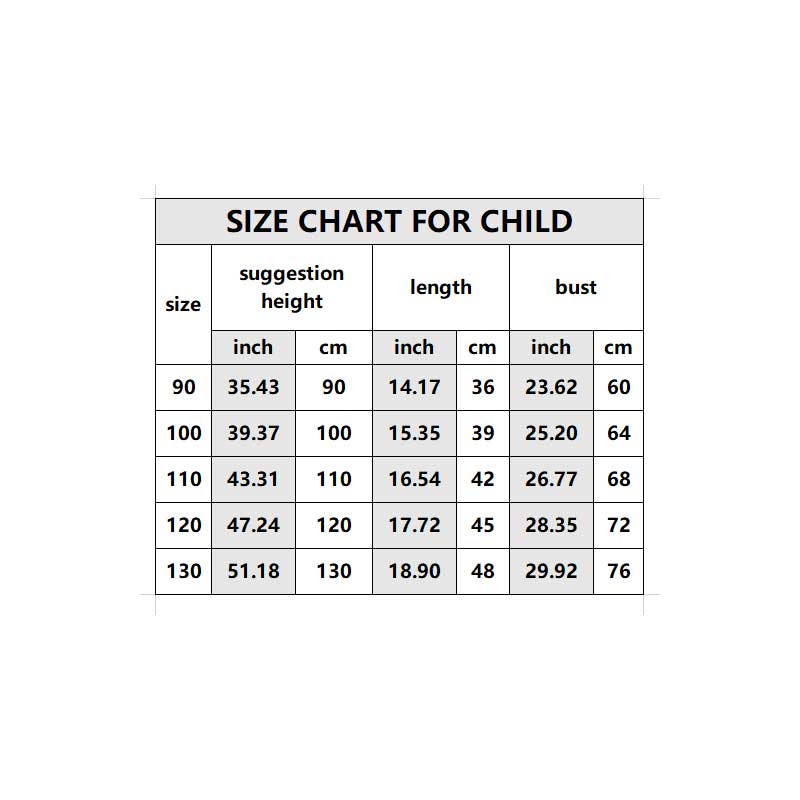 SIZE CHART FOR CHILD

| size | suggestion height | | length | | bust | |
|---|---|---|---|---|---|---|
| | inch | cm | inch | cm | inch | cm |
| 90 | 35.43 | 90 | 14.17 | 36 | 23.62 | 60 |
| 100 | 39.37 | 100 | 15.35 | 39 | 25.20 | 64 |
| 110 | 43.31 | 110 | 16.54 | 42 | 26.77 | 68 |
| 120 | 47.24 | 120 | 17.72 | 45 | 28.35 | 72 |
| 130 | 51.18 | 130 | 18.90 | 48 | 29.92 | 76 |